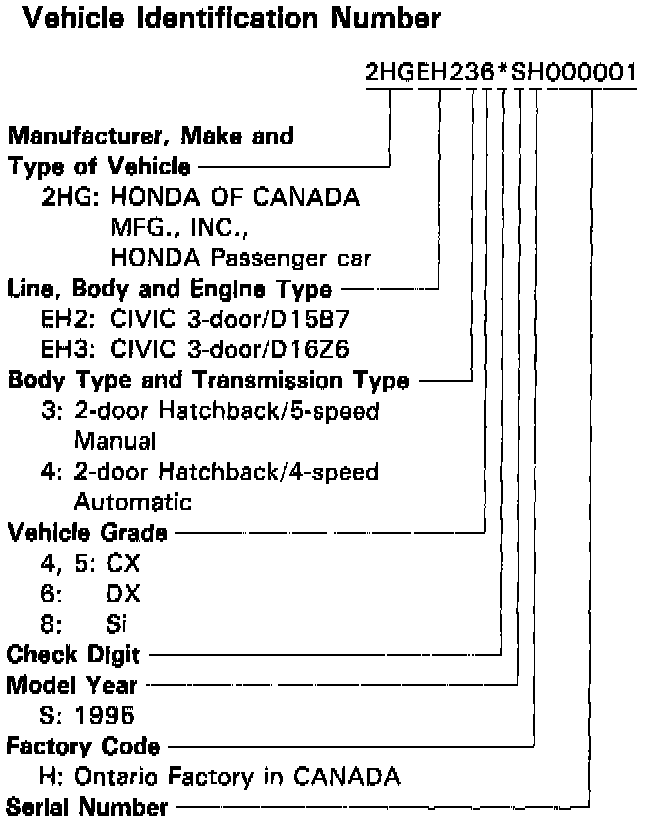 Vehicle Identification Number

2HGEH236*SH000001

Manufacturer, Make and Type of Vehicle
2HG: HONDA OF CANADA MFG., INC., HONDA Passenger car

Line, Body and Engine Type
EH2: CIVIC 3-door/D15B7
EH3: CIVIC 3-door/D16Z6

Body Type and Transmission Type
3: 2-door Hatchback/5-speed Manual
4: 2-door Hatchback/4-speed Automatic

Vehicle Grade
4, 5: CX
6: DX
8: Si

Check Digit

Model Year
S: 1995

Factory Code
H: Ontario Factory in CANADA

Serial Number